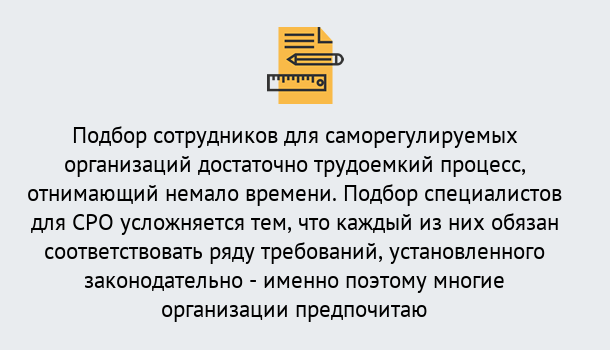 Подбор сотрудников для саморегулируемых организаций достаточно трудоемкий процесс, отнимающий немало времени. Подбор специалистов для СРО усложняется тем, что каждый из них обязан соответствовать ряду требований, установленного законодательно - именно поэтому многие организации предпочитаю